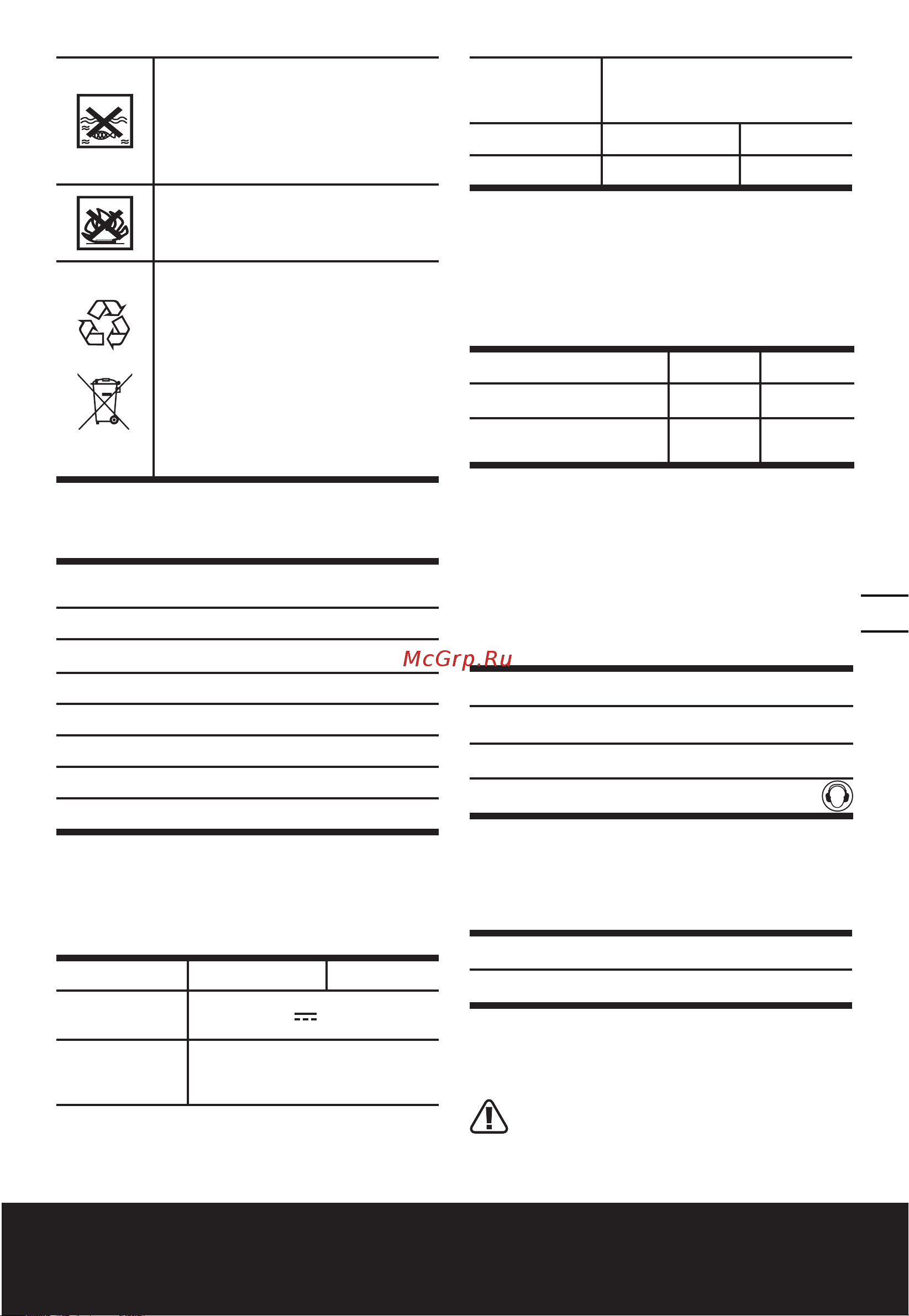 McGrp.Ru